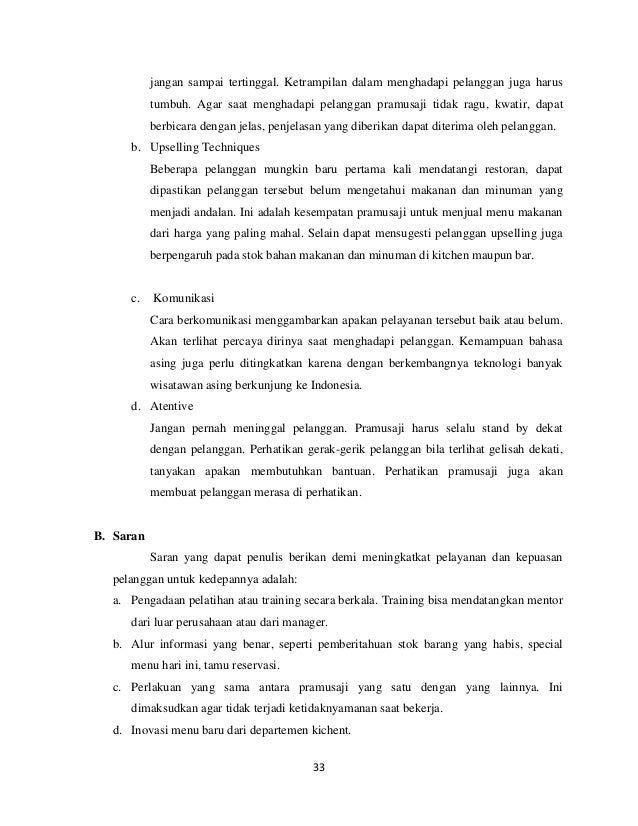 jangan sampai tertinggal. Ketrampilan dalam menghadapi pelanggan juga harus tumbuh. Agar saat menghadapi pelanggan pramusaji tidak ragu, kwatir, dapat berbicara dengan jelas, penjelasan yang diberikan dapat diterima oleh pelanggan.

b. Upselling Techniques

Beberapa pelanggan mungkin baru pertama kali mendatangi restoran, dapat dipastikan pelanggan tersebut belum mengetahui makanan dan minuman yang menjadi andalan. Ini adalah kesempatan pramusaji untuk menjual menu makanan dari harga yang paling mahal. Selain dapat mensugesti pelanggan upselling juga berpengaruh pada stok bahan makanan dan minuman di kitchen maupun bar.

c. Komunikasi

Cara berkomunikasi menggambarkan apakan pelayanan tersebut baik atau belum. Akan terlihat percaya dirinya saat menghadapi pelanggan. Kemampuan bahasa asing juga perlu ditingkatkan karena dengan berkembangnya teknologi banyak wisatawan asing berkunjung ke Indonesia.

d. Atentive

Jangan pernah meninggal pelanggan. Pramusaji harus selalu stand by dekat dengan pelanggan. Perhatikan gerak-gerik pelanggan bila terlihat gelisah dekati, tanyakan apakan membutuhkan bantuan. Perhatikan pramusaji juga akan membuat pelanggan merasa di perhatikan.

B. Saran

Saran yang dapat penulis berikan demi meningkatkat pelayanan dan kepuasan pelanggan untuk kedepannya adalah:

a. Pengadaan pelatihan atau training secara berkala. Training bisa mendatangkan mentor dari luar perusahaan atau dari manager.

b. Alur informasi yang benar, seperti pemberitahuan stok barang yang habis, special menu hari ini, tamu reservasi.

c. Perlakuan yang sama antara pramusaji yang satu dengan yang lainnya. Ini dimaksudkan agar tidak terjadi ketidaknyamanan saat bekerja.

d. Inovasi menu baru dari departemen kichent.

33